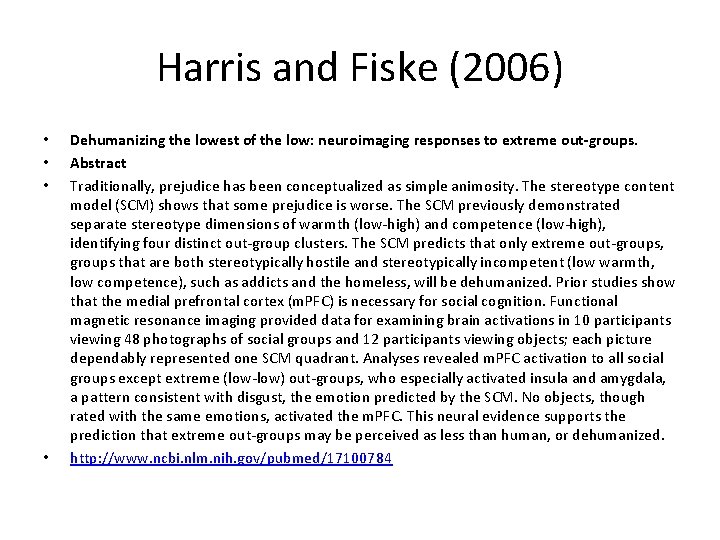 Harris and Fiske (2006)

• Dehumanizing the lowest of the low: neuroimaging responses to extreme out-groups.
• Abstract
• Traditionally, prejudice has been conceptualized as simple animosity. The stereotype content model (SCM) shows that some prejudice is worse. The SCM previously demonstrated separate stereotype dimensions of warmth (low-high) and competence (low-high), identifying four distinct out-group clusters. The SCM predicts that only extreme out-groups, groups that are both stereotypically hostile and stereotypically incompetent (low warmth, low competence), such as addicts and the homeless, will be dehumanized. Prior studies show that the medial prefrontal cortex (mPFC) is necessary for social cognition. Functional magnetic resonance imaging provided data for examining brain activations in 10 participants viewing 48 photographs of social groups and 12 participants viewing objects; each picture dependably represented one SCM quadrant. Analyses revealed mPFC activation to all social groups except extreme (low-low) out-groups, who especially activated insula and amygdala, a pattern consistent with disgust, the emotion predicted by the SCM. No objects, though rated with the same emotions, activated the mPFC. This neural evidence supports the prediction that extreme out-groups may be perceived as less than human, or dehumanized.
• http://www.ncbi.nlm.nih.gov/pubmed/17100784